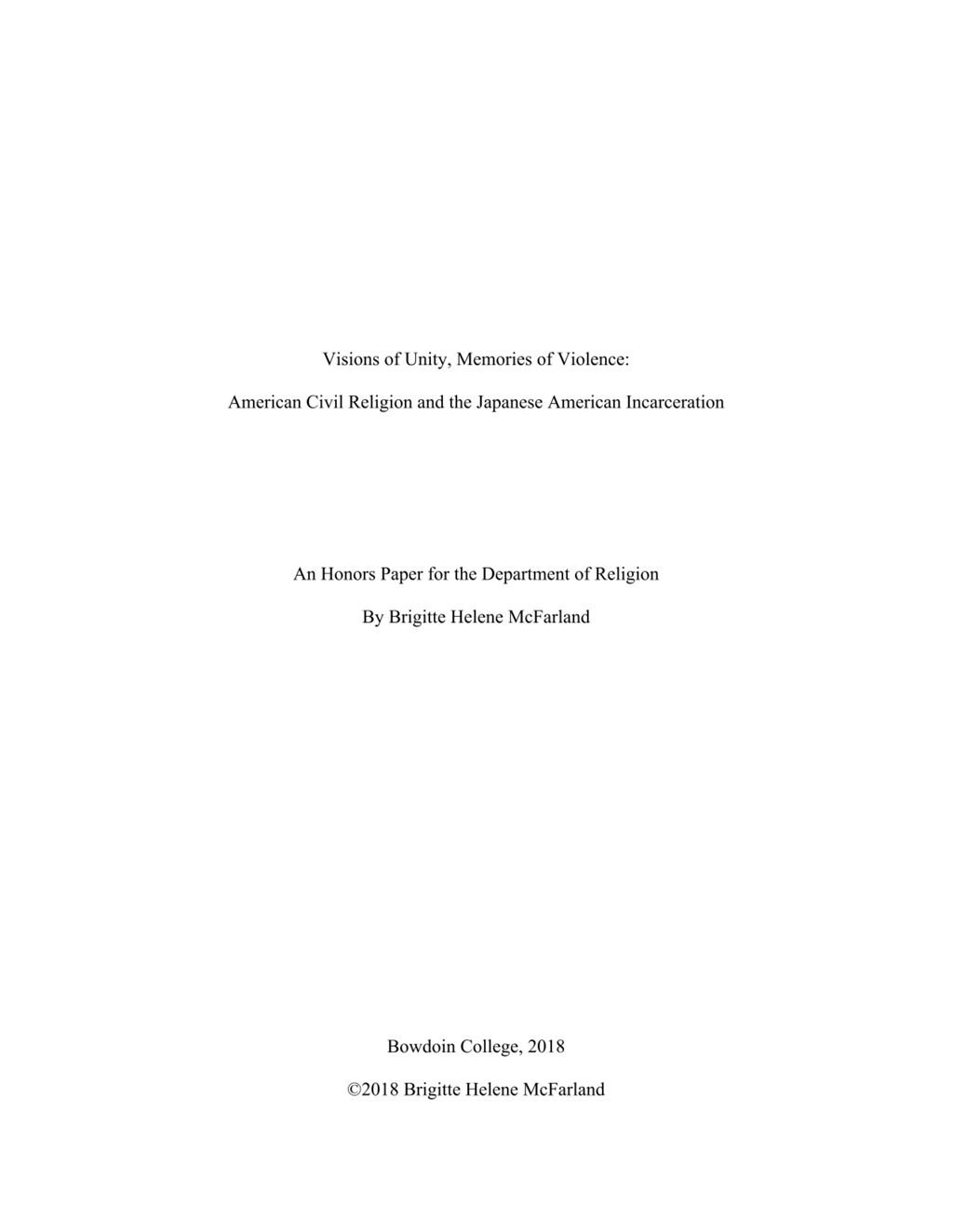 Visions of Unity, Memories of Violence:

American Civil Religion and the Japanese American Incarceration

An Honors Paper for the Department of Religion

By Brigitte Helene McFarland

Bowdoin College, 2018

©2018 Brigitte Helene McFarland